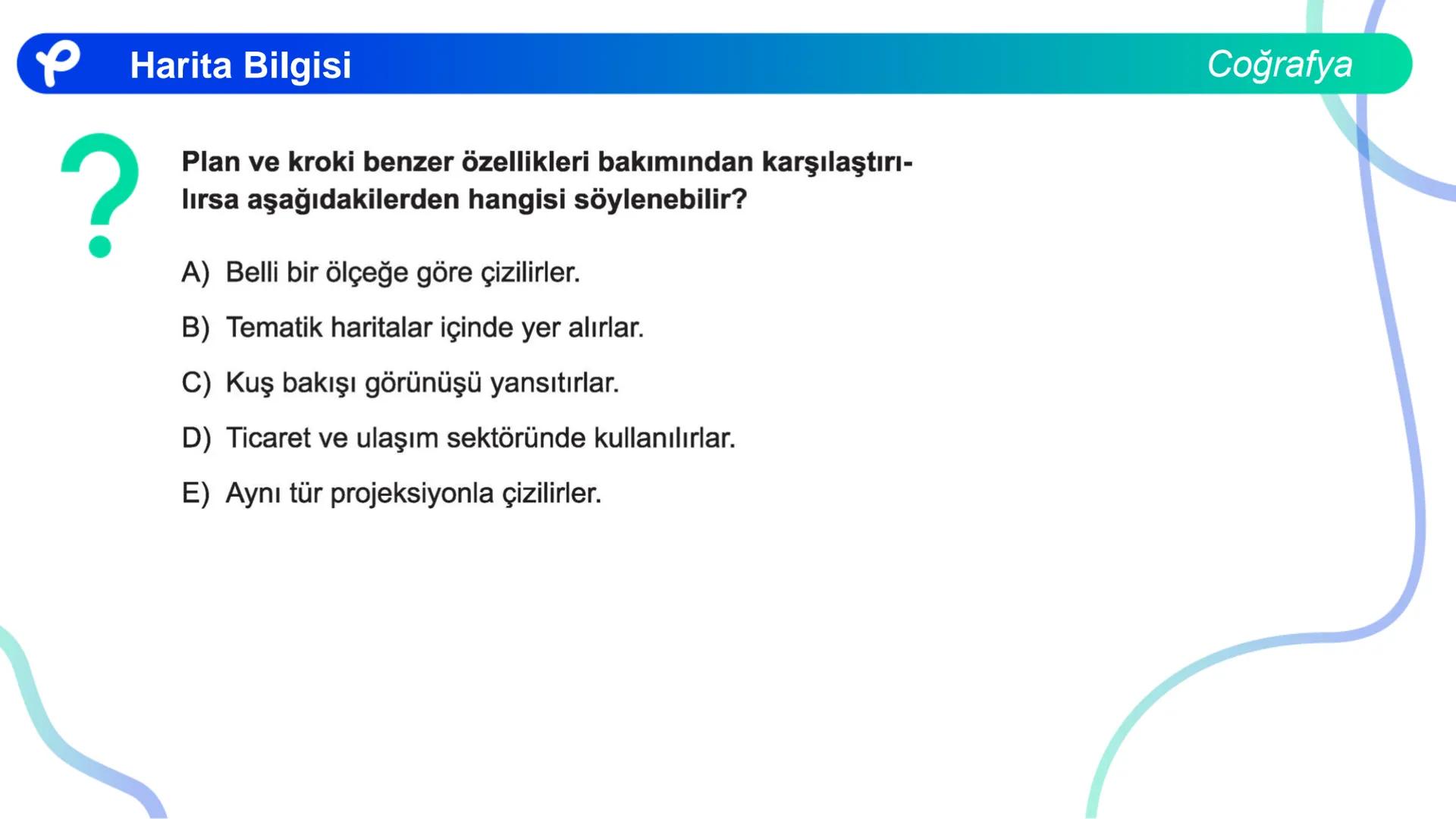 Harita Bilgisi

Coğrafya

Plan ve kroki benzer özellikleri bakımından karşılaştırılırsa aşağıdakilerden hangisi söylenebilir?

A) Belli bir ölçeğe göre çizilirler.

B) Tematik haritalar içinde yer alırlar.

C) Kuş bakışı görünüşü yansıtırlar.

D) Ticaret ve ulaşım sektöründe kullanılırlar.

E) Aynı tür projeksiyonla çizilirler.